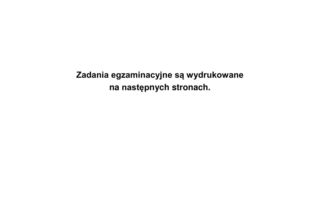 Zadania egzaminacyjne są wydrukowane na następnych stronach.